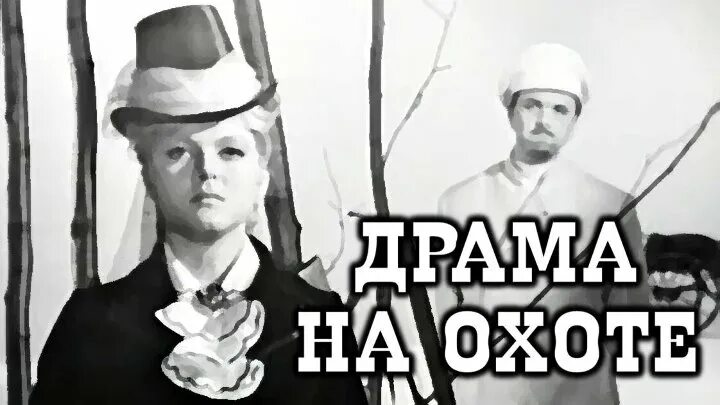 ДРАМА
НА ОХОТЕ